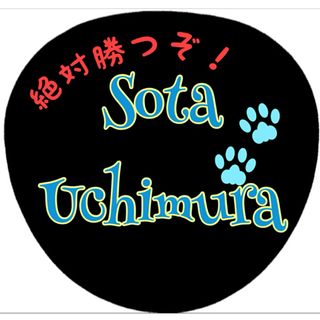 絶対勝つぞ！
Sota
Uchimura